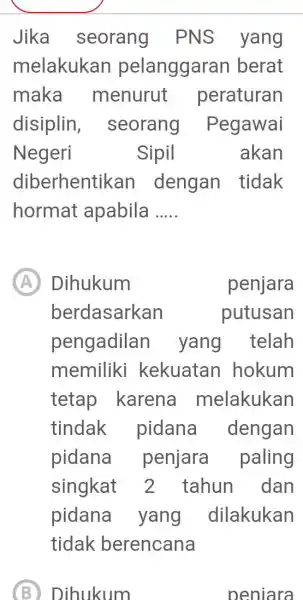 Jika seorang PNS yang melakukan pelanggaran berat maka menurut peraturan disiplin, seorang Pegawai Negeri Sipil akan diberhentikan dengan tidak hormat apabila .....

A Dihukum penjara berdasarkan putusan pengadilan yang telah memiliki kekuatan hokum tetap karena melakukan tindak pidana dengan pidana penjara paling singkat 2 tahun dan pidana yang dilakukan tidak berencana

B Dihukum penjara